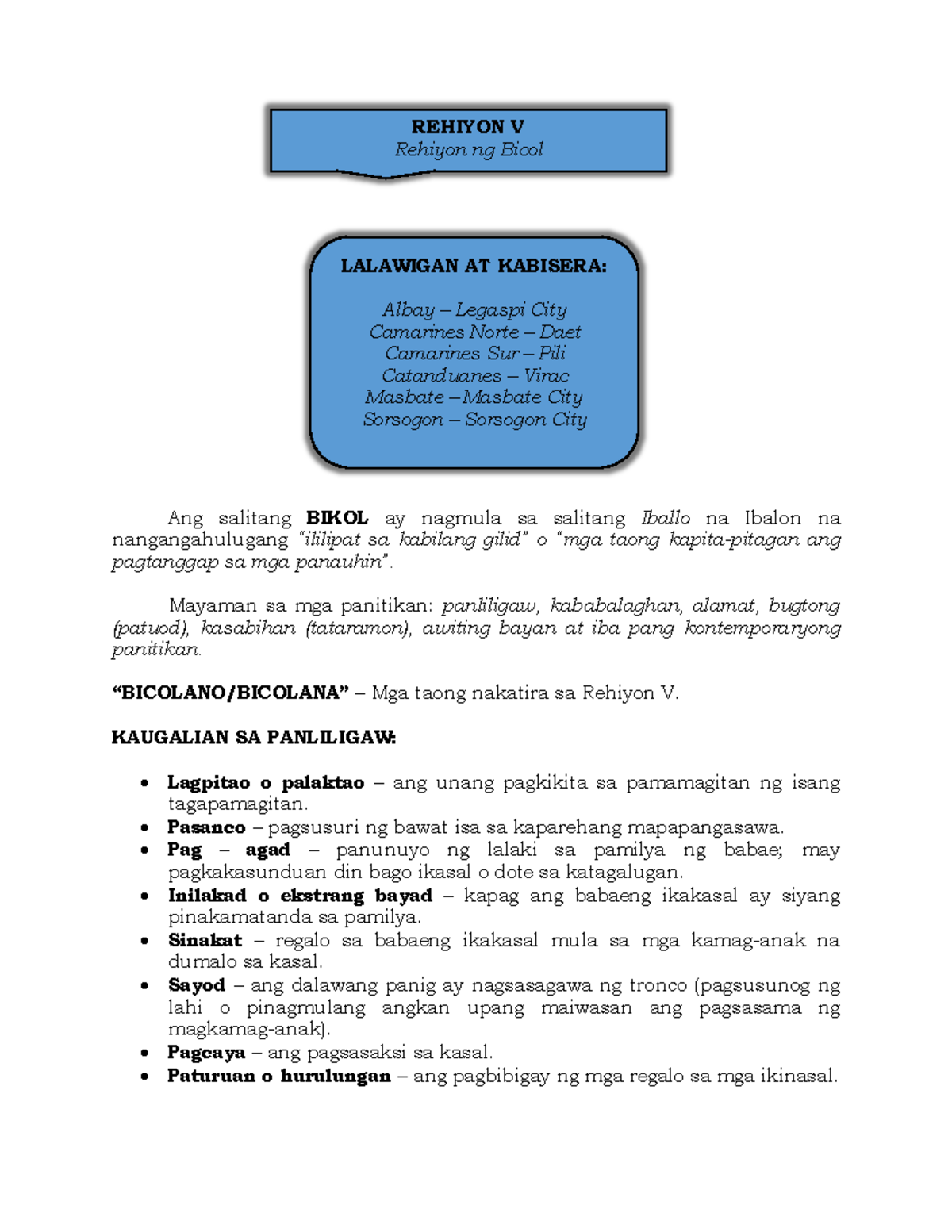 REHIYON V
Rehiyon ng Bicol

LALAWIGAN AT KABISERA:

Albay – Legaspi City
Camarines Norte – Daet
Camarines Sur – Pili
Catanduanes – Virac
Masbate –Masbate City
Sorsogon – Sorsogon City

Ang salitang BIKOL ay nagmula sa salitang Iballo na Ibalon na nangangahulugang "ililipat sa kabilang gilid" o "mga taong kapita-pitagan ang pagtanggap sa mga panauhin".

Mayaman sa mga panitikan: panliligaw, kababalaghan, alamat, bugtong (patuod), kasabihan (tataramon), awiting bayan at iba pang kontemporaryong panitikan.

"BICOLANO/BICOLANA" – Mga taong nakatira sa Rehiyon V.

KAUGALIAN SA PANLILIGAW:

• Lagpitao o palaktao – ang unang pagkikita sa pamamagitan ng isang tagapamagitan.
• Pasanco – pagsusuri ng bawat isa sa kaparehang mapapangasawa.
• Pag – agad – panunuyo ng lalaki sa pamilya ng babae; may pagkakasunduan din bago ikasal o dote sa katagalugan.
• Inilakad o ekstrang bayad – kapag ang babaeng ikakasal ay siyang pinakamatanda sa pamilya.
• Sinakat – regalo sa babaeng ikakasal mula sa mga kamag-anak na dumalo sa kasal.
• Sayod – ang dalawang panig ay nagsasagawa ng tronco (pagsusunog ng lahi o pinagmulang angkan upang maiwasan ang pagsasama ng magkamag-anak).
• Pagcaya – ang pagsasaksi sa kasal.
• Paturuan o hurulungan – ang pagbibigay ng mga regalo sa mga ikinasal.